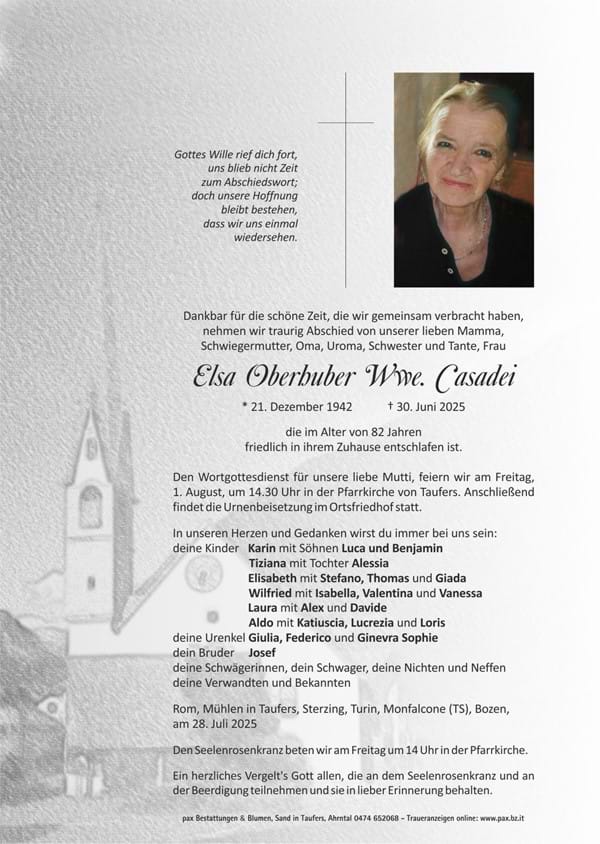 Gottes Wille rief dich fort, uns blieb nicht Zeit zum Abschiedswort; doch unsere Hoffnung bleibt bestehen, dass wir uns einmal wiedersehen.

Dankbar für die schöne Zeit, die wir gemeinsam verbracht haben, nehmen wir traurig Abschied von unserer lieben Mamma, Schwiegermutter, Oma, Uroma, Schwester und Tante, Frau

Elsa Oberhuber Wwe. Casadei

* 21. Dezember 1942 † 30. Juni 2025

die im Alter von 82 Jahren friedlich in ihrem Zuhause entschlafen ist.

Den Wortgottesdienst für unsere liebe Mutti, feiern wir am Freitag, 1. August, um 14.30 Uhr in der Pfarrkirche von Taufers. Anschließend findet die Urnenbeisetzung im Ortsfriedhof statt.

In unseren Herzen und Gedanken wirst du immer bei uns sein:
deine Kinder Karin mit Söhnen Luca und Benjamin
Tiziana mit Tochter Alessia
Elisabeth mit Stefano, Thomas und Giada
Wilfried mit Isabella, Valentina und Vanessa
Laura mit Alex und Davide
Aldo mit Katiuscia, Lucrezia und Loris
deine Urenkel Giulia, Federico und Ginevra Sophie
dein Bruder Josef
deine Schwägerinnen, dein Schwager, deine Nichten und Neffen
deine Verwandten und Bekannten

Rom, Mühlen in Taufers, Sterzing, Turin, Monfalcone (TS), Bozen, am 28. Juli 2025

Den Seelenrosenkranz beten wir am Freitag um 14 Uhr in der Pfarrkirche.

Ein herzliches Vergelt's Gott allen, die an dem Seelenrosenkranz und an der Beerdigung teilnehmen und sie in lieber Erinnerung behalten.

pax Bestattungen & Blumen, Sand in Taufers, Ahrntal 0474 652068 – Traueranzeigen online: www.pax.bz.it